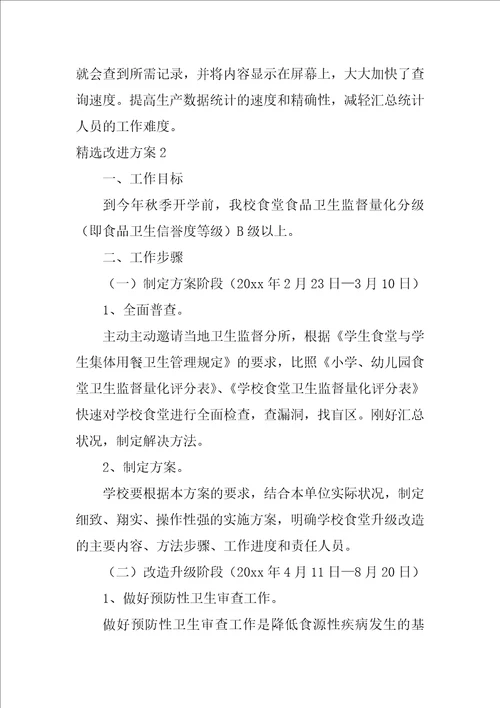 就会查到所需记录，并将内容显示在屏幕上，大大加快了查询速度。提高生产数据统计的速度和精确性，减轻汇总统计人员的工作难度。

精选改进方案2

一、工作目标

到今年秋季开学前，我校食堂食品卫生监督量化分级（即食品卫生信誉度等级）B级以上。

二、工作步骤

（一）制定方案阶段（20xx年2月23日—3月10日）

1、全面普查。

主动主动邀请当地卫生监督分所，根据《学生食堂与学生集体用餐卫生管理规定》的要求，比照《小学、幼儿园食堂卫生监督量化评分表》、《学校食堂卫生监督量化评分表》快速对学校食堂进行全面检查，查漏洞，找盲区。刚好汇总状况，制定解决方法。

2、制定方案。

学校要根据本方案的要求，结合本单位实际状况，制定细致、翔实、操作性强的实施方案，明确学校食堂升级改造的主要内容、方法步骤、工作进度和责任人员。

（二）改造升级阶段（20xx年4月11日—8月20日）

1、做好预防性卫生审查工作。

做好预防性卫生审查工作是降低食源性疾病发生的基